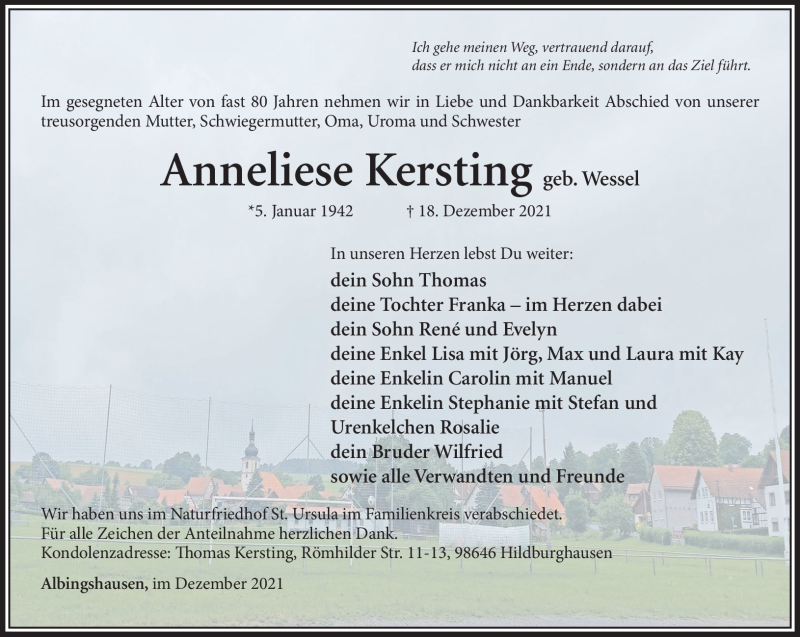 Ich gehe meinen Weg, vertrauend darauf,
dass er mich nicht an ein Ende, sondern an das Ziel führt.

Im gesegneten Alter von fast 80 Jahren nehmen wir in Liebe und Dankbarkeit Abschied von unserer treusorgenden Mutter, Schwiegermutter, Oma, Uroma und Schwester

Anneliese Kersting geb. Wessel

*5. Januar 1942 † 18. Dezember 2021

In unseren Herzen lebst Du weiter:

dein Sohn Thomas
deine Tochter Franka – im Herzen dabei
dein Sohn René und Evelyn
deine Enkel Lisa mit Jörg, Max und Laura mit Kay
deine Enkelin Carolin mit Manuel
deine Enkelin Stephanie mit Stefan und
Urenkelchen Rosalie
dein Bruder Wilfried
sowie alle Verwandten und Freunde

Wir haben uns im Naturfriedhof St. Ursula im Familienkreis verabschiedet.
Für alle Zeichen der Anteilnahme herzlichen Dank.
Kondolenzadresse: Thomas Kersting, Römhilder Str. 11-13, 98646 Hildburghausen

Albingshausen, im Dezember 2021